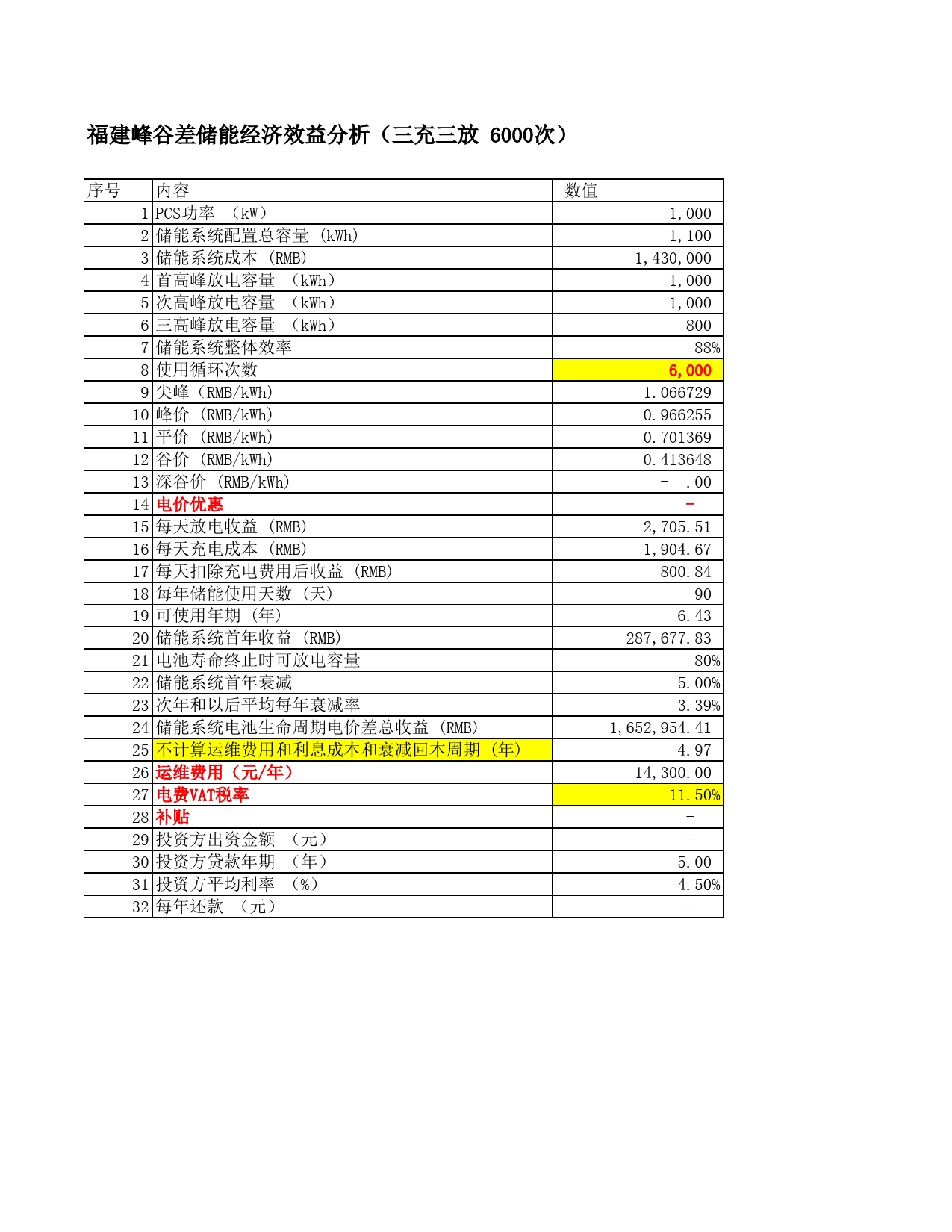 福建峰谷差储能经济效益分析（三充三放 6000次）

| 序号 | 内容 | 数值 |
|---|---|---|
| 1 | PCS功率 （kW） | 1,000 |
| 2 | 储能系统配置总容量 (kWh) | 1,100 |
| 3 | 储能系统成本 (RMB) | 1,430,000 |
| 4 | 首高峰放电容量 （kWh） | 1,000 |
| 5 | 次高峰放电容量 （kWh） | 1,000 |
| 6 | 三高峰放电容量 （kWh） | 800 |
| 7 | 储能系统整体效率 | 88% |
| 8 | 使用循环次数 | 6,000 |
| 9 | 尖峰（RMB/kWh) | 1.066729 |
| 10 | 峰价 (RMB/kWh) | 0.966255 |
| 11 | 平价 (RMB/kWh) | 0.701369 |
| 12 | 谷价 (RMB/kWh) | 0.413648 |
| 13 | 深谷价 (RMB/kWh) | - .00 |
| 14 | 电价优惠 | - |
| 15 | 每天放电收益 (RMB) | 2,705.51 |
| 16 | 每天充电成本 (RMB) | 1,904.67 |
| 17 | 每天扣除充电费用后收益 (RMB) | 800.84 |
| 18 | 每年储能使用天数 (天) | 90 |
| 19 | 可使用年期 (年) | 6.43 |
| 20 | 储能系统首年收益 (RMB) | 287,677.83 |
| 21 | 电池寿命终止时可放电容量 | 80% |
| 22 | 储能系统首年衰减 | 5.00% |
| 23 | 次年和以后平均每年衰减率 | 3.39% |
| 24 | 储能系统电池生命周期电价差总收益 (RMB) | 1,652,954.41 |
| 25 | 不计算运维费用和利息成本和衰减回本周期 (年) | 4.97 |
| 26 | 运维费用（元/年） | 14,300.00 |
| 27 | 电费VAT税率 | 11.50% |
| 28 | 补贴 | - |
| 29 | 投资方出资金额 （元） | - |
| 30 | 投资方贷款年期 （年） | 5.00 |
| 31 | 投资方平均利率 （%） | 4.50% |
| 32 | 每年还款 （元） | - |